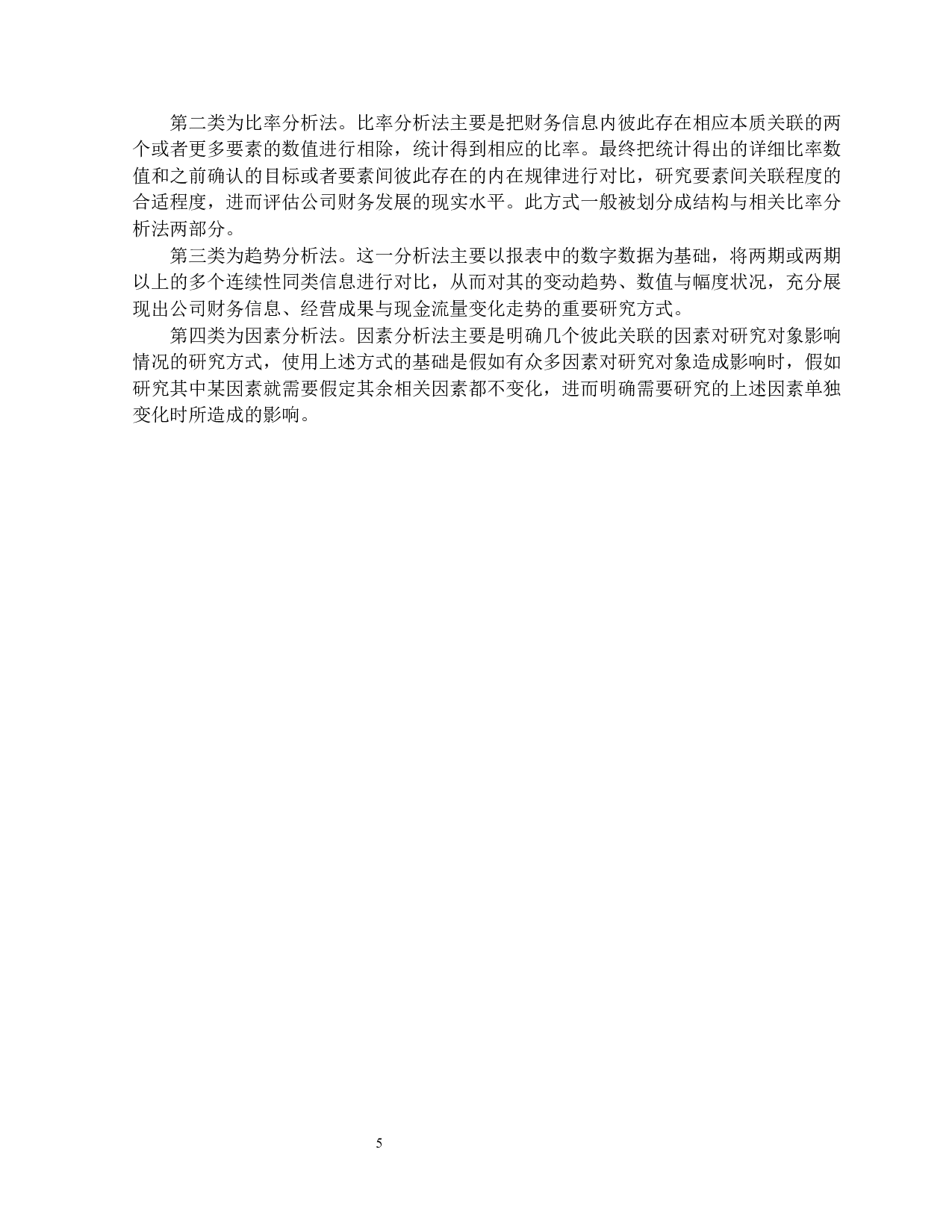 第二类为比率分析法。比率分析法主要是把财务信息内彼此存在相应本质关联的两个或者更多要素的数值进行相除，统计得到相应的比率。最终把统计得出的详细比率数值和之前确认的目标或者要素间彼此存在的内在规律进行对比，研究要素间关联程度的合适程度，进而评估公司财务发展的现实水平。此方式一般被划分成结构与相关比率分析法两部分。

第三类为趋势分析法。这一分析法主要以报表中的数字数据为基础，将两期或两期以上的多个连续性同类信息进行对比，从而对其的变动趋势、数值与幅度状况，充分展现出公司财务信息、经营成果与现金流量变化走势的重要研究方式。

第四类为因素分析法。因素分析法主要是明确几个彼此关联的因素对研究对象影响情况的研究方式，使用上述方式的基础是假如有众多因素对研究对象造成影响时，假如研究其中某因素就需要假定其余相关因素都不变化，进而明确需要研究的上述因素单独变化时所造成的影响。

5